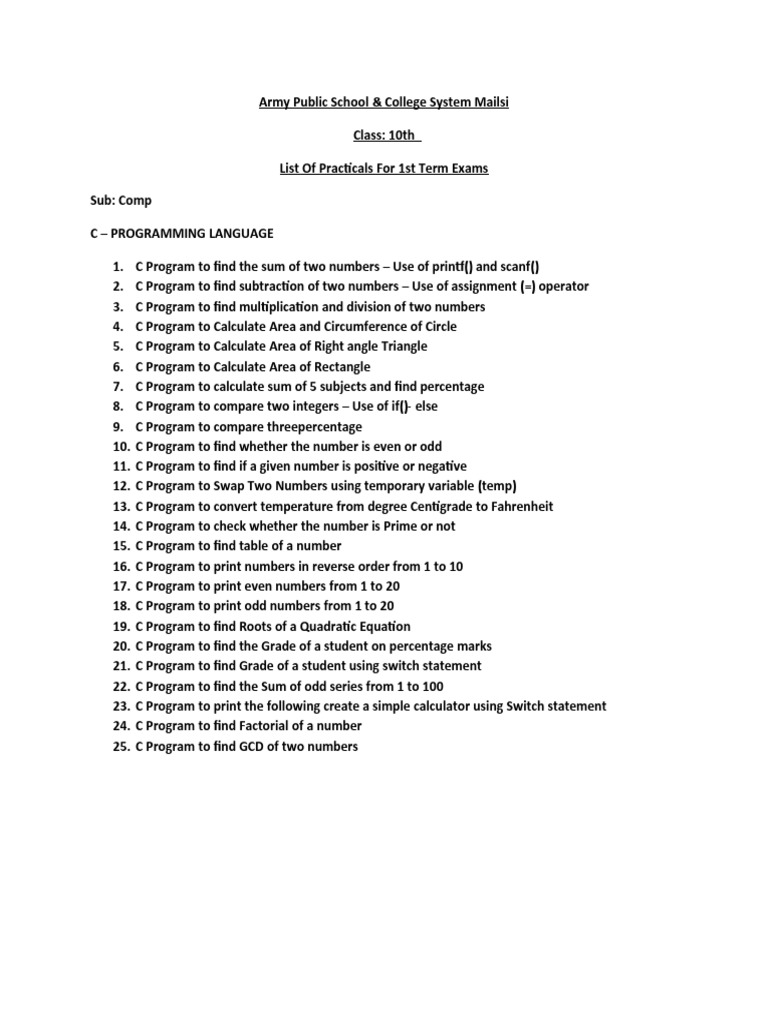 Army Public School & College System Mailsi

Class: 10th

List Of Practicals For 1st Term Exams

Sub: Comp

C – PROGRAMMING LANGUAGE

1. C Program to find the sum of two numbers – Use of printf() and scanf()
2. C Program to find subtraction of two numbers – Use of assignment (=) operator
3. C Program to find multiplication and division of two numbers
4. C Program to Calculate Area and Circumference of Circle
5. C Program to Calculate Area of Right angle Triangle
6. C Program to Calculate Area of Rectangle
7. C Program to calculate sum of 5 subjects and find percentage
8. C Program to compare two integers – Use of if()- else
9. C Program to compare threepercentage
10. C Program to find whether the number is even or odd
11. C Program to find if a given number is positive or negative
12. C Program to Swap Two Numbers using temporary variable (temp)
13. C Program to convert temperature from degree Centigrade to Fahrenheit
14. C Program to check whether the number is Prime or not
15. C Program to find table of a number
16. C Program to print numbers in reverse order from 1 to 10
17. C Program to print even numbers from 1 to 20
18. C Program to print odd numbers from 1 to 20
19. C Program to find Roots of a Quadratic Equation
20. C Program to find the Grade of a student on percentage marks
21. C Program to find Grade of a student using switch statement
22. C Program to find the Sum of odd series from 1 to 100
23. C Program to print the following create a simple calculator using Switch statement
24. C Program to find Factorial of a number
25. C Program to find GCD of two numbers